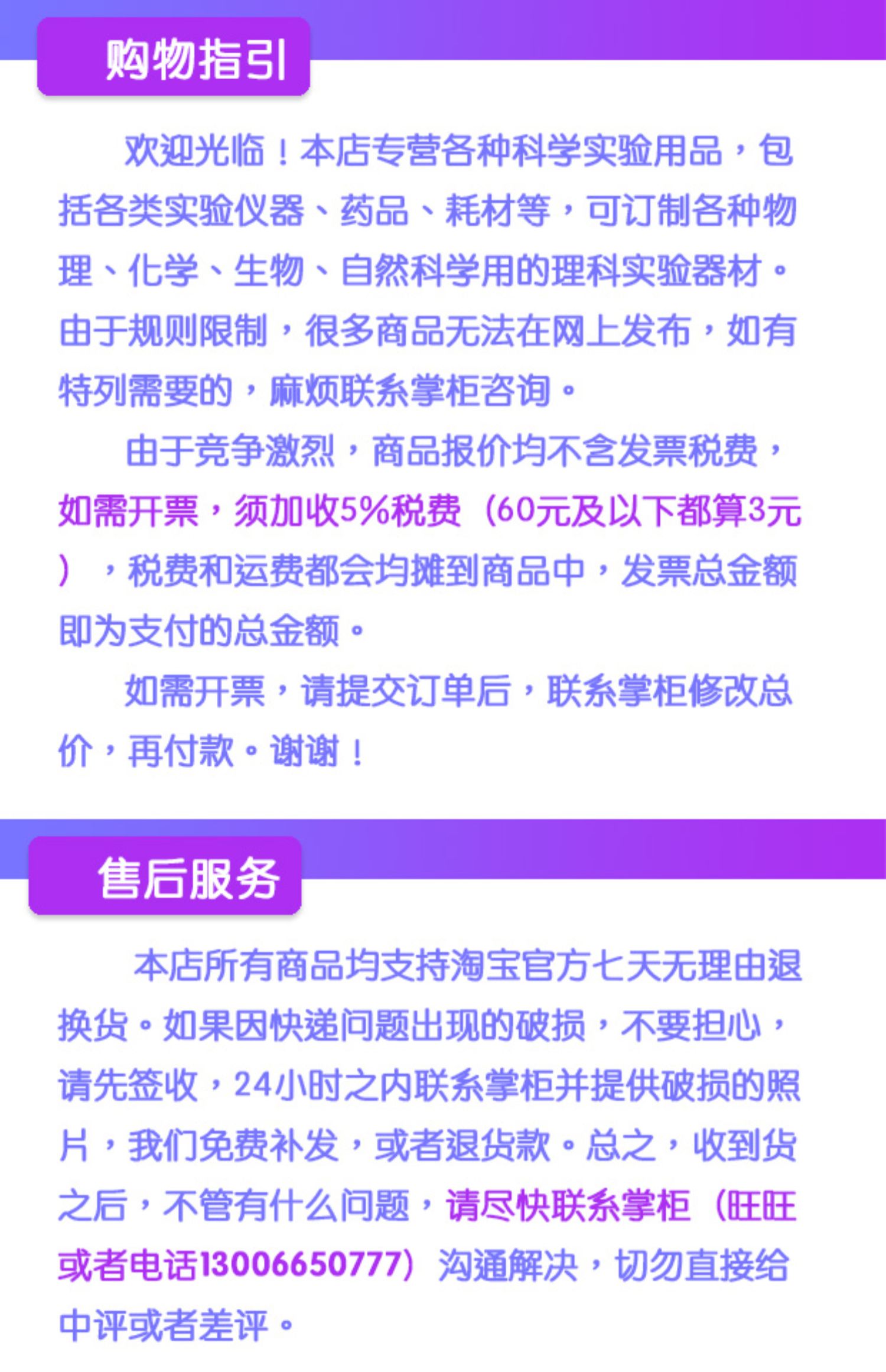 购物指引

欢迎光临！本店专营各种科学实验用品，包括各类实验仪器、药品、耗材等，可订制各种物理、化学、生物、自然科学用的理科实验器材。由于规则限制，很多商品无法在网上发布，如有特列需要的，麻烦联系掌柜咨询。

由于竞争激烈，商品报价均不含发票税费，如需开票，须加收5%税费（60元及以下都算3元），税费和运费都会均摊到商品中，发票总金额即为支付的总金额。

如需开票，请提交订单后，联系掌柜修改总价，再付款。谢谢！

售后服务

本店所有商品均支持淘宝官方七天无理由退换货。如果因快递问题出现的破损，不要担心，请先签收，24小时之内联系掌柜并提供破损的照片，我们免费补发，或者退货款。总之，收到货之后，不管有什么问题，请尽快联系掌柜（旺旺或者电话13006650777）沟通解决，切勿直接给中评或者差评。